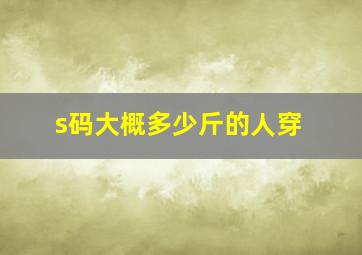 s码大概多少斤的人穿